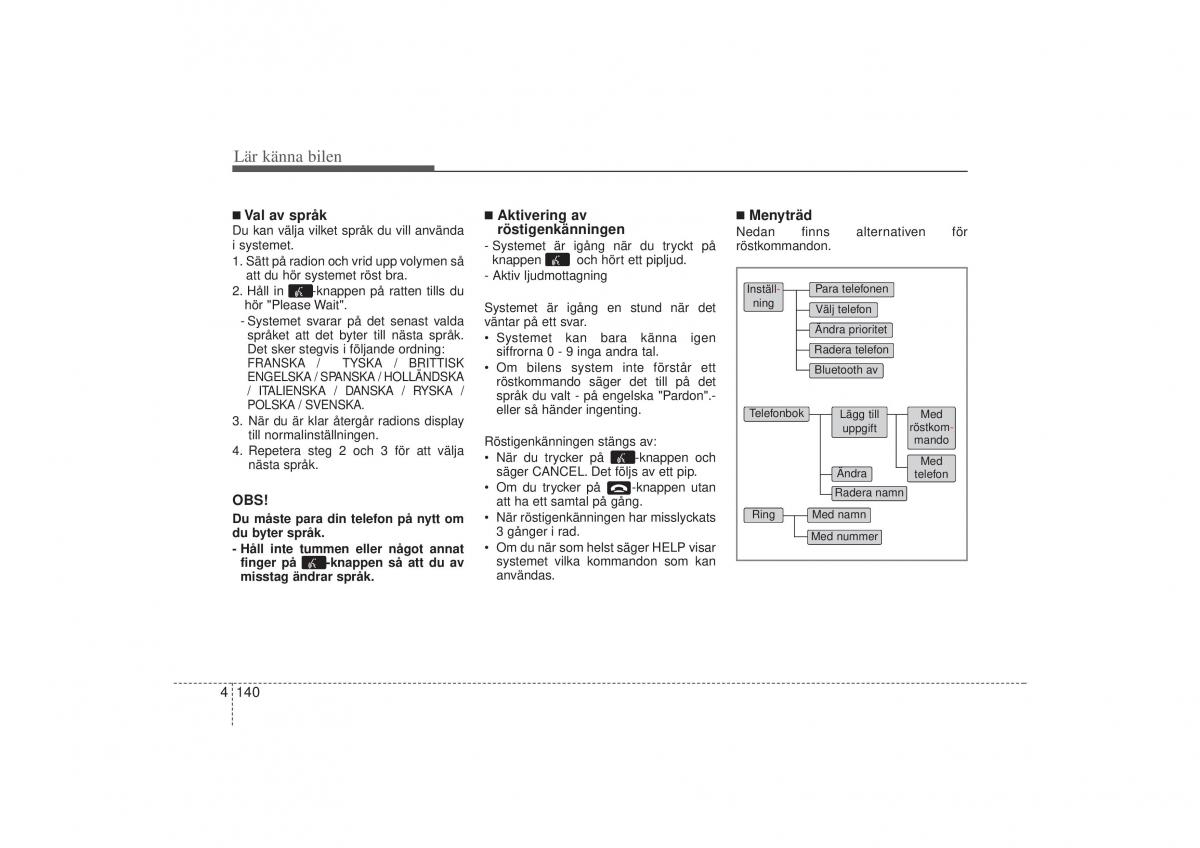 Lär känna bilen

■ Val av språk
Du kan välja vilket språk du vill använda i systemet.
1. Sätt på radion och vrid upp volymen så att du hör systemet röst bra.
2. Håll in -knappen på ratten tills du hör "Please Wait".
- Systemet svarar på det senast valda språket att det byter till nästa språk. Det sker stegvis i följande ordning: FRANSKA / TYSKA / BRITTISK ENGELSKA / SPANSKA / HOLLÄNDSKA / ITALIENSKA / DANSKA / RYSKA / POLSKA / SVENSKA.
3. När du är klar återgår radions display till normalinställningen.
4. Repetera steg 2 och 3 för att välja nästa språk.

OBS!
Du måste para din telefon på nytt om du byter språk.
- Håll inte tummen eller något annat finger på -knappen så att du av misstag ändrar språk.

■ Aktivering av röstigenkänningen
- Systemet är igång när du tryckt på knappen och hört ett pipljud.
- Aktiv ljudmottagning

Systemet är igång en stund när det väntar på ett svar.
• Systemet kan bara känna igen siffrorna 0 - 9 inga andra tal.
• Om bilens system inte förstår ett röstkommando säger det till på det språk du valt - på engelska "Pardon".- eller så händer ingenting.

Röstigenkänningen stängs av:
• När du trycker på -knappen och säger CANCEL. Det följs av ett pip.
• Om du trycker på -knappen utan att ha ett samtal på gång.
• När röstigenkänningen har misslyckats 3 gånger i rad.
• Om du när som helst säger HELP visar systemet vilka kommandon som kan användas.

■ Menyträd
Nedan finns alternativen för röstkommandon.

Inställning
Para telefonen
Välj telefon
Ändra prioritet
Radera telefon
Bluetooth av
Telefonbok
Lägg till uppgift
Med röstkommando
Med telefon
Ändra
Radera namn
Ring
Med namn
Med nummer

4 140